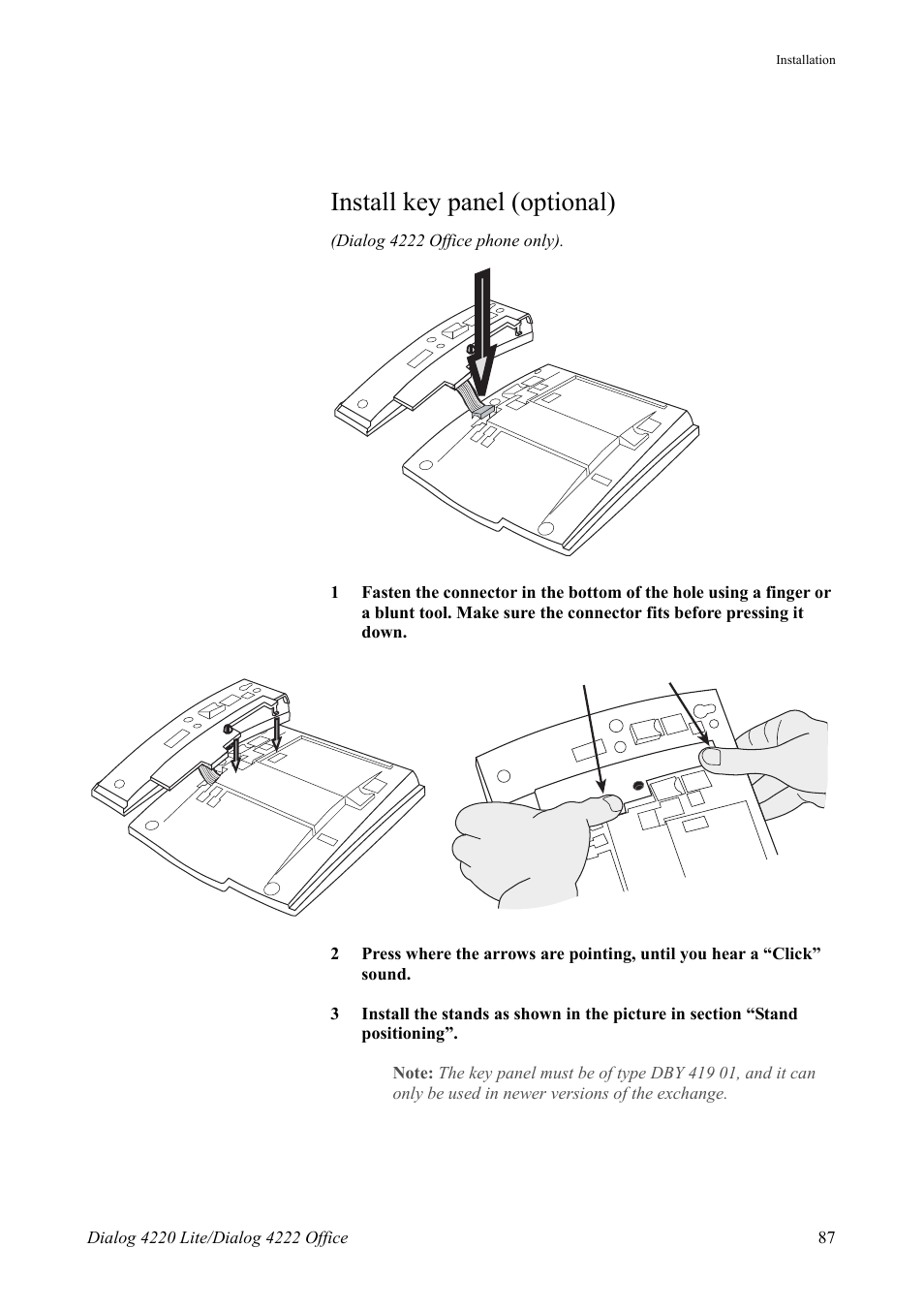 Installation

Install key panel (optional)

(Dialog 4222 Office phone only).

1 Fasten the connector in the bottom of the hole using a finger or a blunt tool. Make sure the connector fits before pressing it down.

2 Press where the arrows are pointing, until you hear a “Click” sound.

3 Install the stands as shown in the picture in section “Stand positioning”.

Note: The key panel must be of type DBY 419 01, and it can only be used in newer versions of the exchange.

Dialog 4220 Lite/Dialog 4222 Office 87